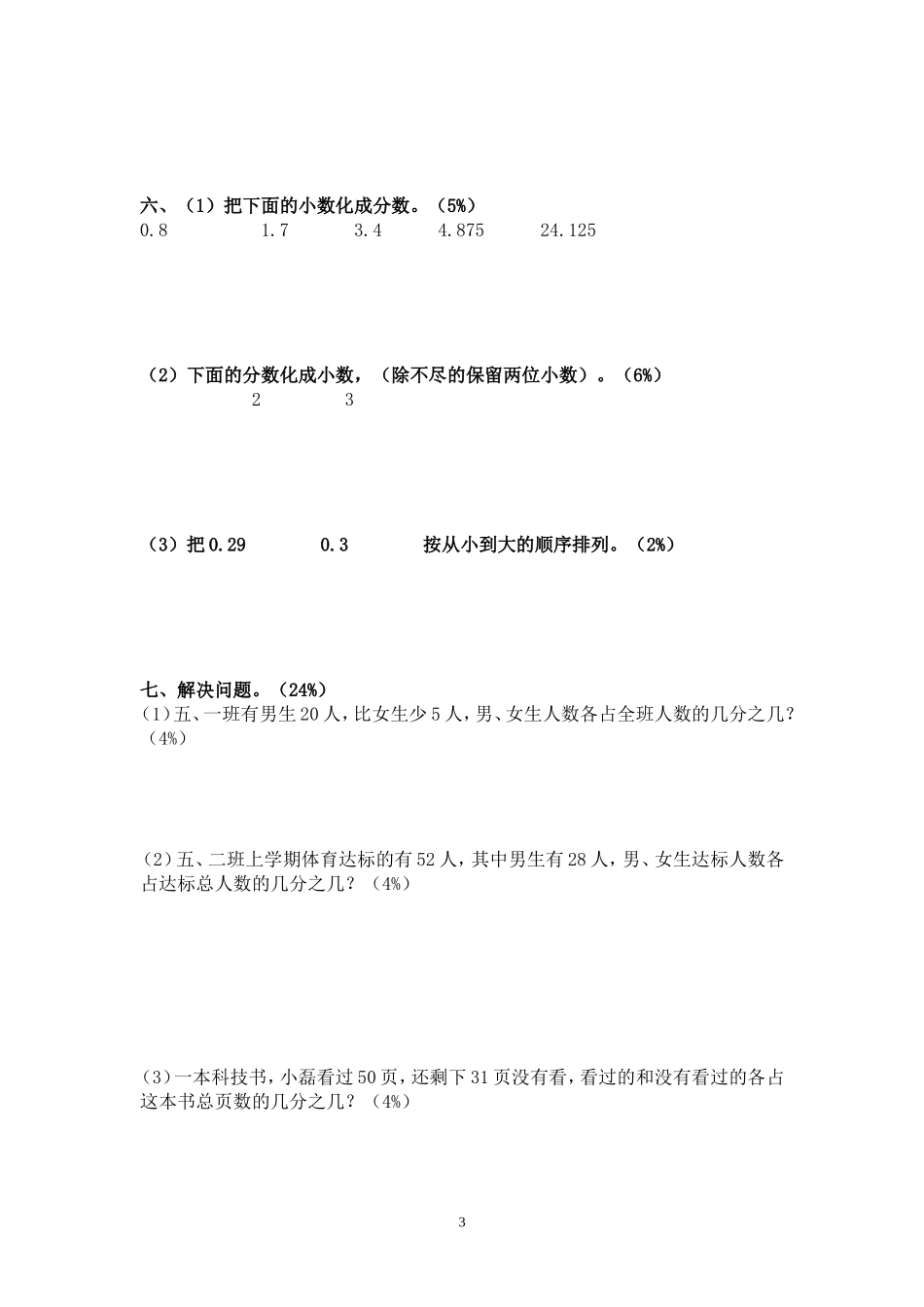 六、（1）把下面的小数化成分数。（5%）

0.8　　1.7　　3.4　　4.875　　24.125

（2）下面的分数化成小数，（除不尽的保留两位小数）。（6%）

2　　3

（3）把 0.29　　0.3　　按从小到大的顺序排列。（2%）

七、解决问题。（24%）

(1)五、一班有男生 20 人，比女生少 5 人，男、女生人数各占全班人数的几分之几？（4%）

(2)五、二班上学期体育达标的有 52 人，其中男生有 28 人，男、女生达标人数各占达标总人数的几分之几？（4%）

(3)一本科技书，小磊看过 50 页，还剩下 31 页没有看，看过的和没有看过的各占这本书总页数的几分之几？（4%）

3